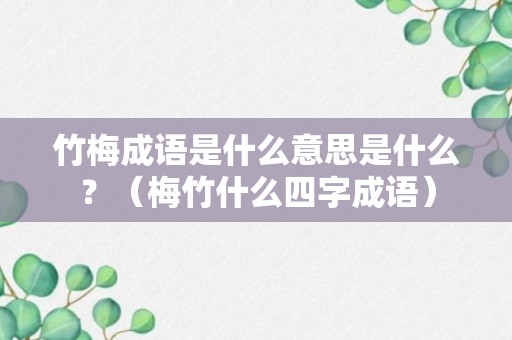 竹梅成语是什么意思是什么？（梅竹什么四字成语）